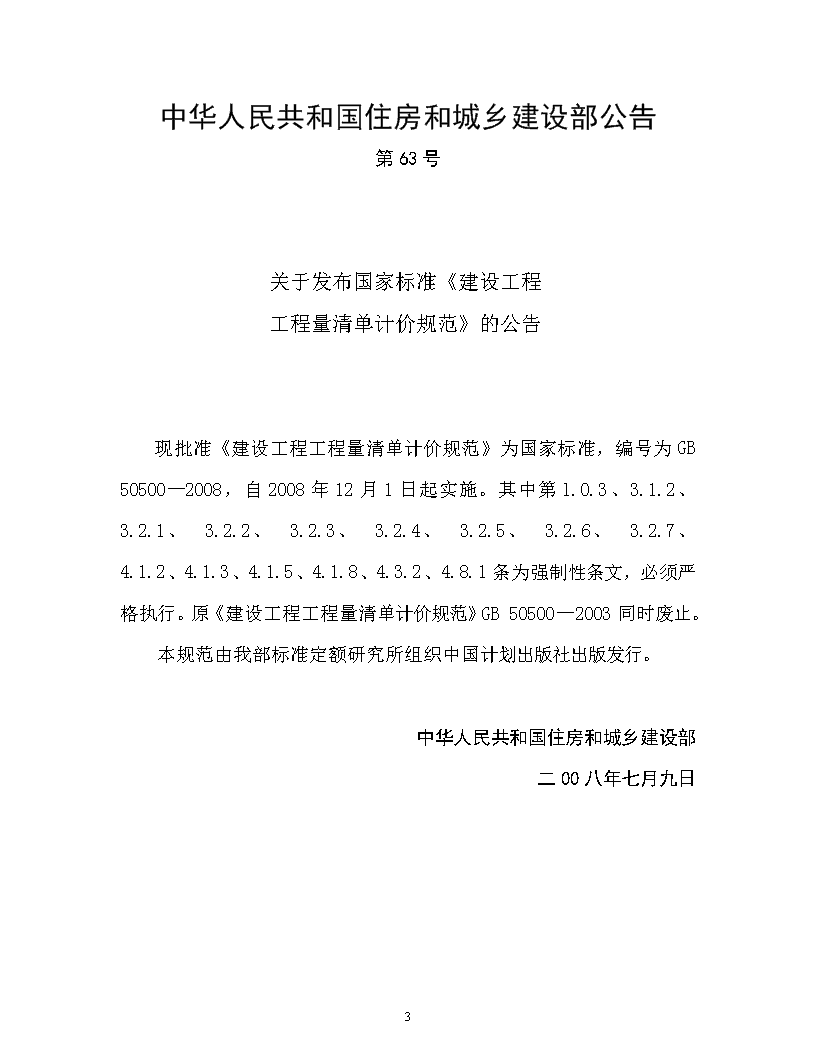 中华人民共和国住房和城乡建设部公告

第63号

关于发布国家标准《建设工程
工程量清单计价规范》的公告

现批准《建设工程工程量清单计价规范》为国家标准，编号为GB 50500—2008，自2008年12月1日起实施。其中第1.0.3、3.1.2、3.2.1、3.2.2、3.2.3、3.2.4、3.2.5、3.2.6、3.2.7、4.1.2、4.1.3、4.1.5、4.1.8、4.3.2、4.8.1条为强制性条文，必须严格执行。原《建设工程工程量清单计价规范》GB 50500—2003同时废止。

本规范由我部标准定额研究所组织中国计划出版社出版发行。

中华人民共和国住房和城乡建设部

二00八年七月九日

3